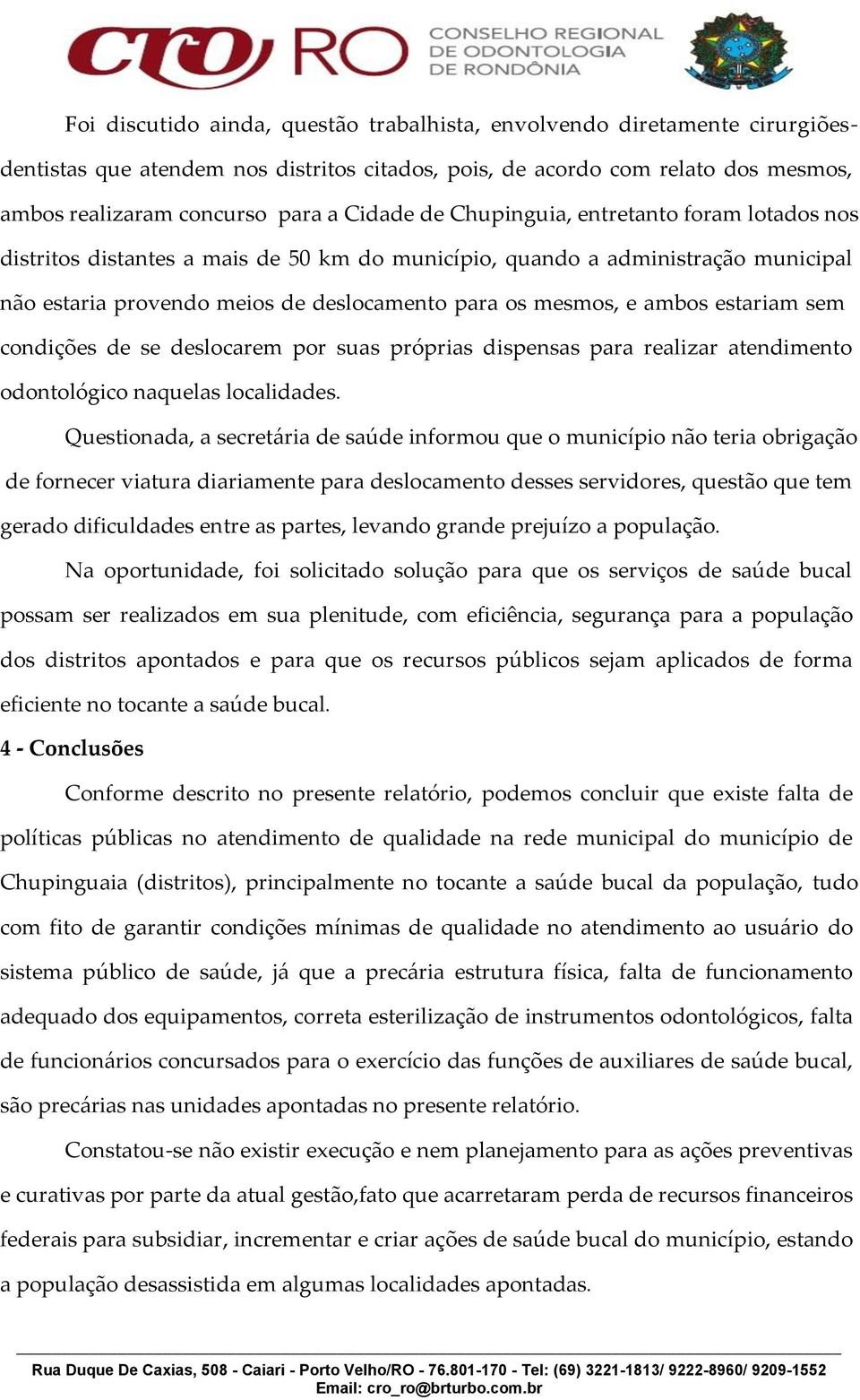 CRO RO CONSELHO REGIONAL DE ODONTOLOGIA DE RONDÔNIA

Foi discutido ainda, questão trabalhista, envolvendo diretamente cirurgiões-dentistas que atendem nos distritos citados, pois, de acordo com relato dos mesmos, ambos realizaram concurso para a Cidade de Chupinguia, entretanto foram lotados nos distritos distantes a mais de 50 km do município, quando a administração municipal não estaria provendo meios de deslocamento para os mesmos, e ambos estariam sem condições de se deslocarem por suas próprias dispensas para realizar atendimento odontológico naquelas localidades.

Questionada, a secretária de saúde informou que o município não teria obrigação de fornecer viatura diariamente para deslocamento desses servidores, questão que tem gerado dificuldades entre as partes, levando grande prejuízo a população.

Na oportunidade, foi solicitado solução para que os serviços de saúde bucal possam ser realizados em sua plenitude, com eficiência, segurança para a população dos distritos apontados e para que os recursos públicos sejam aplicados de forma eficiente no tocante a saúde bucal.

4 - Conclusões

Conforme descrito no presente relatório, podemos concluir que existe falta de políticas públicas no atendimento de qualidade na rede municipal do município de Chupinguaia (distritos), principalmente no tocante a saúde bucal da população, tudo com fito de garantir condições mínimas de qualidade no atendimento ao usuário do sistema público de saúde, já que a precária estrutura física, falta de funcionamento adequado dos equipamentos, correta esterilização de instrumentos odontológicos, falta de funcionários concursados para o exercício das funções de auxiliares de saúde bucal, são precárias nas unidades apontadas no presente relatório.

Constatou-se não existir execução e nem planejamento para as ações preventivas e curativas por parte da atual gestão,fato que acarretaram perda de recursos financeiros federais para subsidiar, incrementar e criar ações de saúde bucal do município, estando a população desassistida em algumas localidades apontadas.

Rua Duque De Caxias, 508 - Caiari - Porto Velho/RO - 76.801-170 - Tel: (69) 3221-1813/ 9222-8960/ 9209-1552
Email: cro_ro@brturbo.com.br